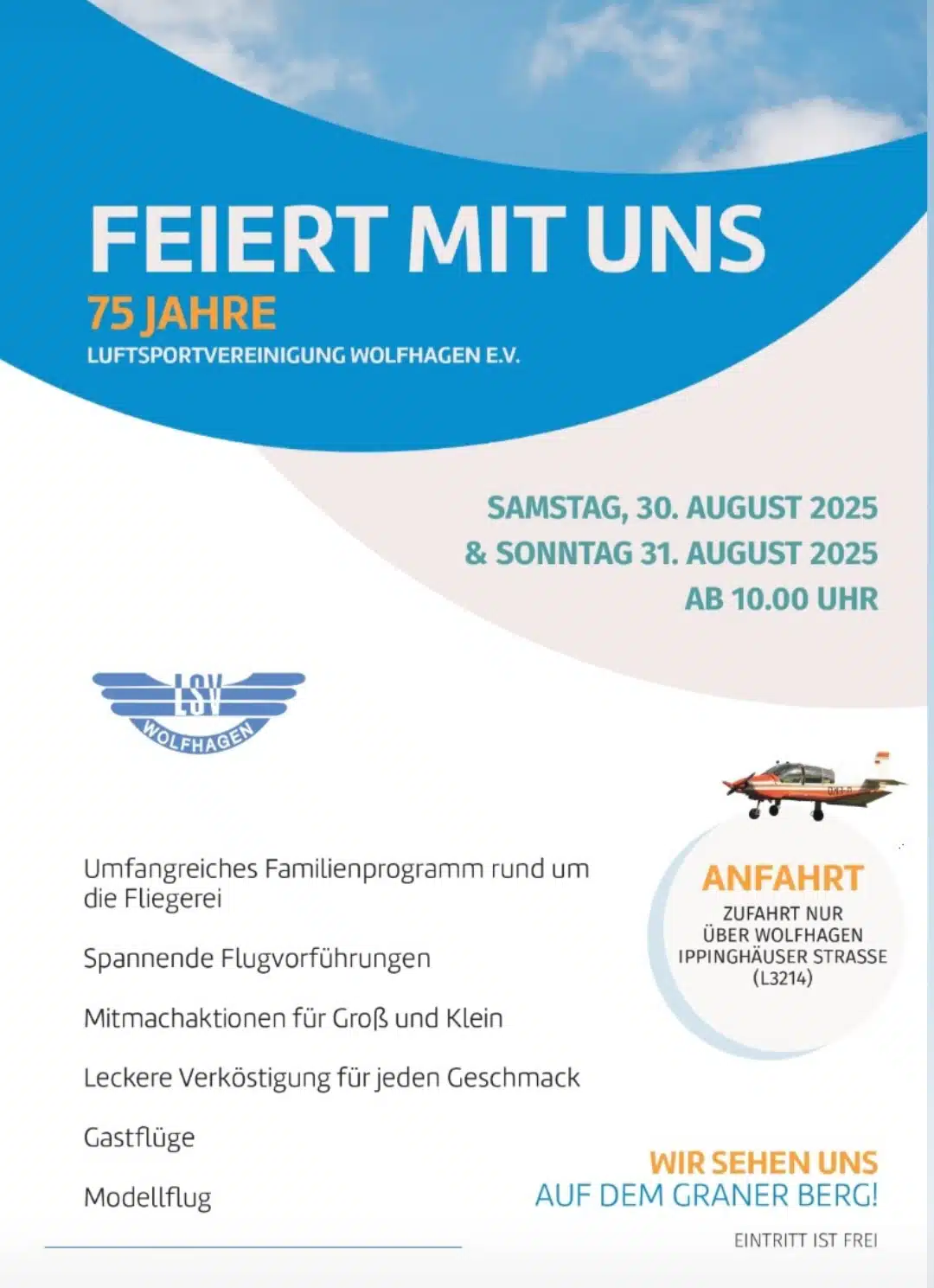 FEIERT MIT UNS
75 JAHRE
LUFTSPORTVEREINIGUNG WOLFHAGEN E.V.

SAMSTAG, 30. AUGUST 2025
& SONNTAG 31. AUGUST 2025
AB 10.00 UHR

LSV
WOLFHAGEN

Umfangreiches Familienprogramm rund um die Fliegerei

Spannende Flugvorführungen

Mitmachaktionen für Groß und Klein

Leckere Verköstigung für jeden Geschmack

Gastflüge

Modellflug

ANFAHRT
ZUFAHRT NUR ÜBER WOLFHAGEN IPPINGHÄUSER STRASSE (L3214)

WIR SEHEN UNS
AUF DEM GRANER BERG!

EINTRITT IST FREI